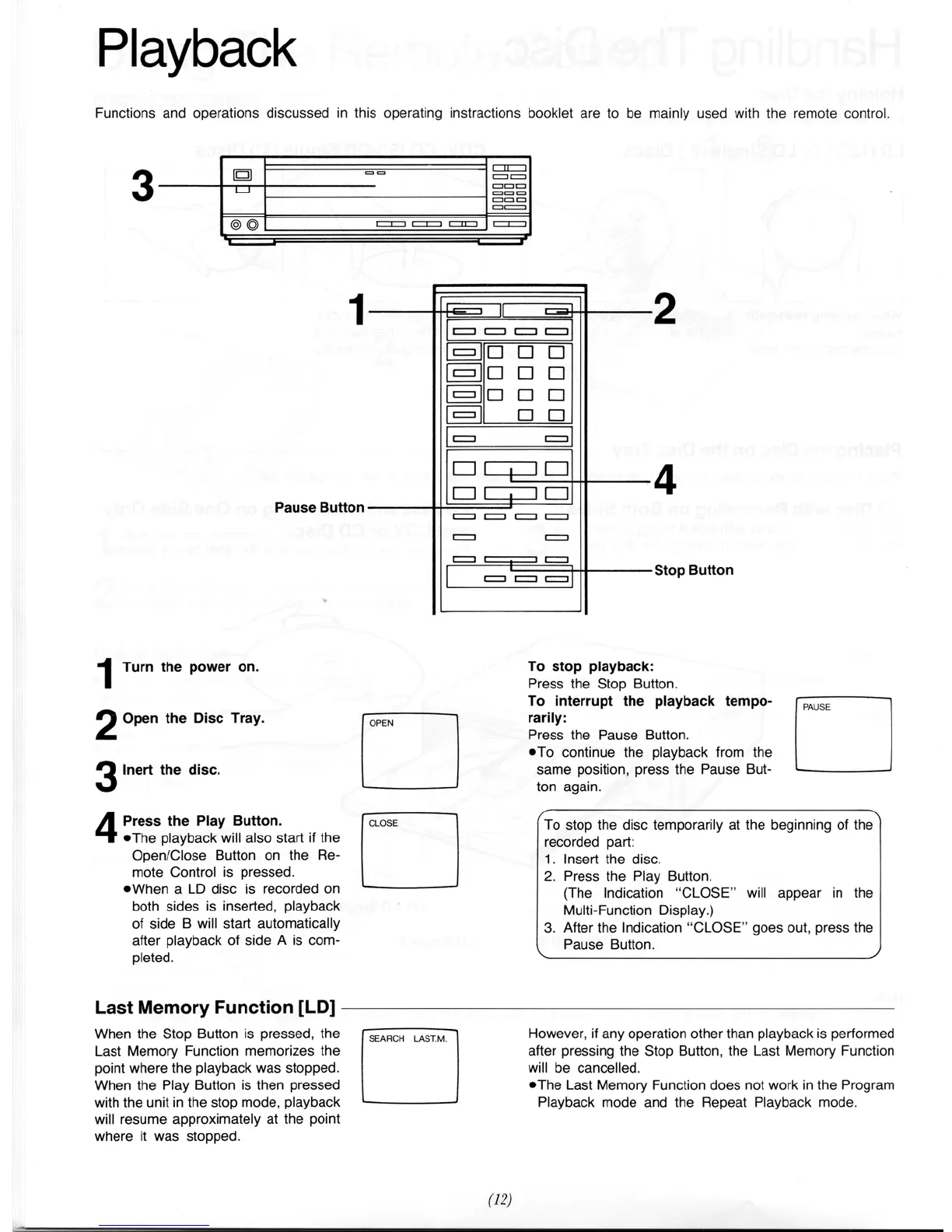 Playback

Functions and operations discussed in this operating instractions booklet are to be mainly used with the remote control.

3

1

2

4

Pause Button

Stop Button

1 Turn the power on.

2 Open the Disc Tray.

OPEN

3 Inert the disc.

4 Press the Play Button.
●The playback will also start if the Open/Close Button on the Remote Control is pressed.
●When a LD disc is recorded on both sides is inserted, playback of side B will start automatically after playback of side A is completed.

CLOSE

To stop playback:
Press the Stop Button.
To interrupt the playback temporarily:
Press the Pause Button.
●To continue the playback from the same position, press the Pause Button again.

PAUSE

To stop the disc temporarily at the beginning of the recorded part:
1. Insert the disc.
2. Press the Play Button.
(The Indication "CLOSE" will appear in the Multi-Function Display.)
3. After the Indication "CLOSE" goes out, press the Pause Button.

Last Memory Function [LD]

When the Stop Button is pressed, the Last Memory Function memorizes the point where the playback was stopped. When the Play Button is then pressed with the unit in the stop mode, playback will resume approximately at the point where it was stopped.

SEARCH LAST.M.

However, if any operation other than playback is performed after pressing the Stop Button, the Last Memory Function will be cancelled.
●The Last Memory Function does not work in the Program Playback mode and the Repeat Playback mode.

(12)